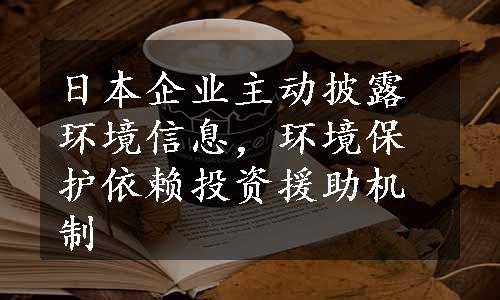 日本企业主动披露环境信息，环境保护依赖投资援助机制